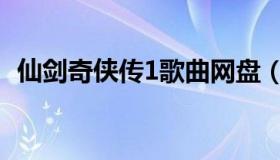 仙剑奇侠传1歌曲网盘（